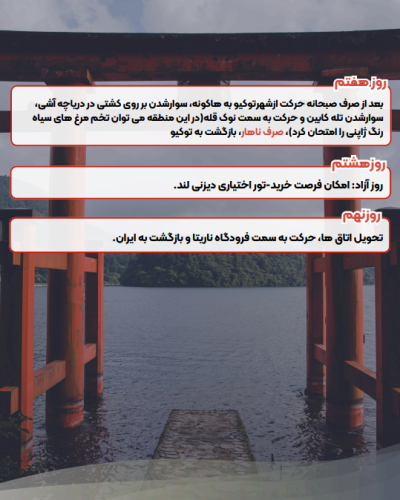 روز هفتم

بعد از صرف صبحانه حرکت ازشهرتوکیو به هاکونه، سوارشدن بر روی کشتی در دریاچه آشی، سوارشدن تله کابین و حرکت به سمت نوک قله(در این منطقه می توان تخم مرغ های سیاه رنگ ژاپنی را امتحان کرد)، صرف ناهار، بازگشت به توکیو

روزهشتم

روز آزاد: امکان فرصت خرید-تور اختیاری دیزنی لند.

روزنهم

تحویل اتاق ها، حرکت به سمت فرودگاه ناریتا و بازگشت به ایران.